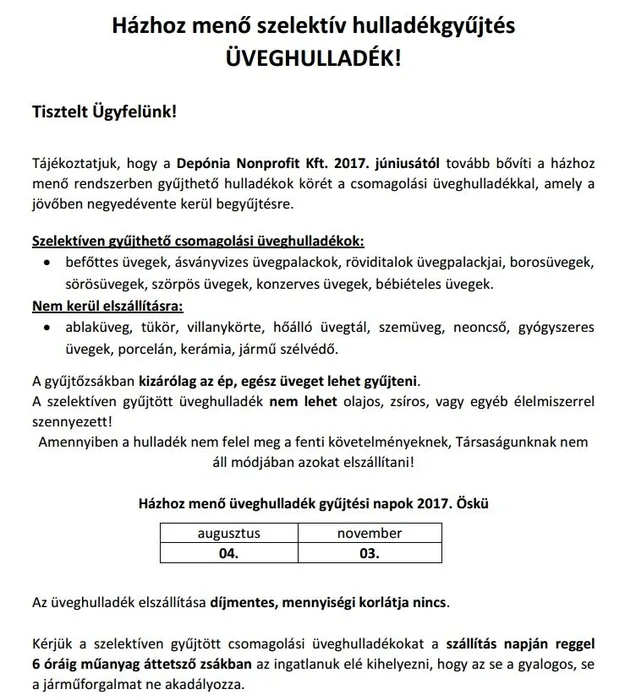 Házhoz menő szelektív hulladékgyűjtés
ÜVEGHULLADÉK!

Tisztelt Ügyfelünk!

Tájékoztatjuk, hogy a Depónia Nonprofit Kft. 2017. júniusától tovább bővíti a házhoz menő rendszerben gyűjthető hulladékok körét a csomagolási üveghulladékkal, amely a jövőben negyedévente kerül begyűjtésre.

Szelektíven gyűjthető csomagolási üveghulladékok:
• befőttes üvegek, ásványvizes üvegpalackok, röviditalok üvegpalackjai, borosüvegek, sörösüvegek, szörpös üvegek, konzerves üvegek, bébiételes üvegek.

Nem kerül elszállításra:
• ablaküveg, tükör, villanykörte, hőálló üvegtál, szemüveg, neoncső, gyógyszeres üvegek, porcelán, kerámia, jármű szélvédő.

A gyűjtőzsákban kizárólag az ép, egész üveget lehet gyűjteni.
A szelektíven gyűjtött üveghulladék nem lehet olajos, zsíros, vagy egyéb élelmiszerrel szennyezett!
Amennyiben a hulladék nem felel meg a fenti követelményeknek, Társaságunknak nem áll módjában azokat elszállítani!

Házhoz menő üveghulladék gyűjtési napok 2017. Öskü

| augusztus | november |
|---|---|
| 04. | 03. |

Az üveghulladék elszállítása díjmentes, mennyiségi korlátja nincs.

Kérjük a szelektíven gyűjtött csomagolási üveghulladékokat a szállítás napján reggel 6 óráig műanyag áttetsző zsákban az ingatlanuk elé kihelyezni, hogy az se a gyalogos, se a járműforgalmat ne akadályozza.